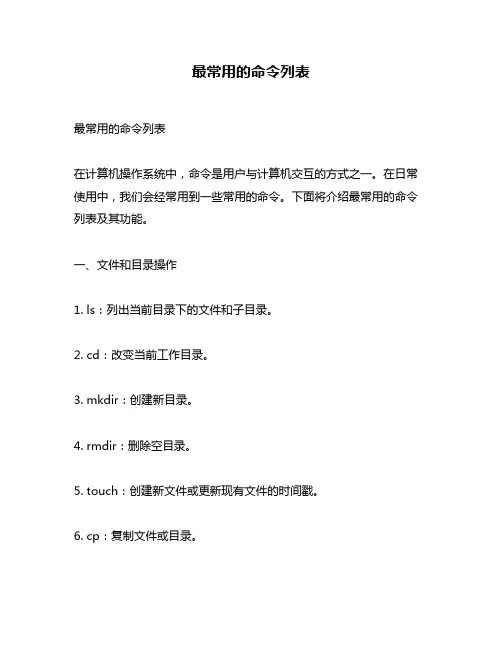 最常用的命令列表

最常用的命令列表

在计算机操作系统中，命令是用户与计算机交互的方式之一。在日常使用中，我们会经常用到一些常用的命令。下面将介绍最常用的命令列表及其功能。

一、文件和目录操作

1. ls：列出当前目录下的文件和子目录。

2. cd：改变当前工作目录。

3. mkdir：创建新目录。

4. rmdir：删除空目录。

5. touch：创建新文件或更新现有文件的时间戳。

6. cp：复制文件或目录。